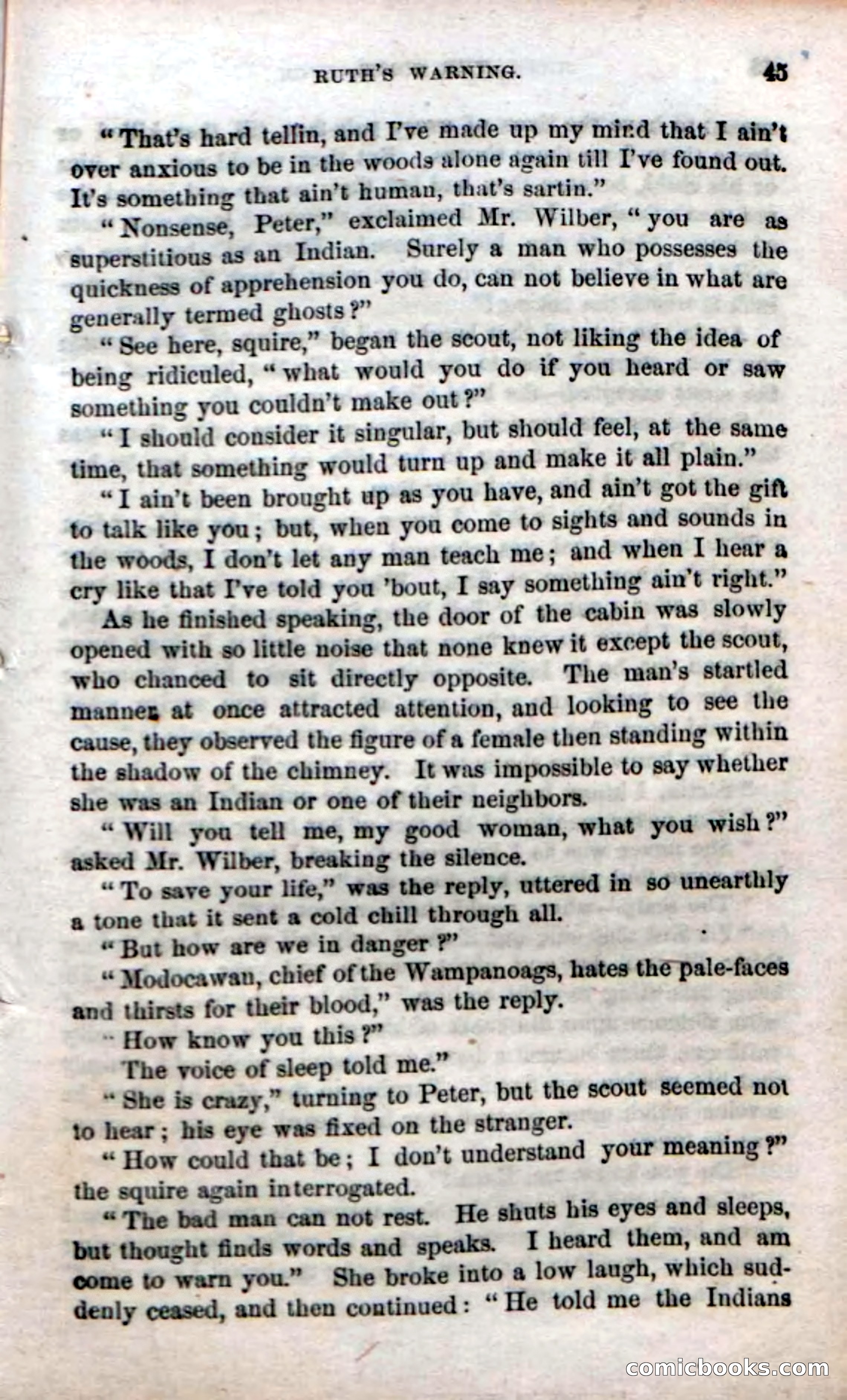 RUTH'S WARNING. 45

"That's hard tellin, and I've made up my mind that I ain't over anxious to be in the woods alone again till I've found out. It's something that ain't human, that's sartin."

"Nonsense, Peter," exclaimed Mr. Wilber, "you are as superstitious as an Indian. Surely a man who possesses the quickness of apprehension you do, can not believe in what are generally termed ghosts?"

"See here, squire," began the scout, not liking the idea of being ridiculed, "what would you do if you heard or saw something you couldn't make out?"

"I should consider it singular, but should feel, at the same time, that something would turn up and make it all plain."

"I ain't been brought up as you have, and ain't got the gift to talk like you; but, when you come to sights and sounds in the woods, I don't let any man teach me; and when I hear a cry like that I've told you 'bout, I say something ain't right."

As he finished speaking, the door of the cabin was slowly opened with so little noise that none knew it except the scout, who chanced to sit directly opposite. The man's startled manner at once attracted attention, and looking to see the cause, they observed the figure of a female then standing within the shadow of the chimney. It was impossible to say whether she was an Indian or one of their neighbors.

"Will you tell me, my good woman, what you wish?" asked Mr. Wilber, breaking the silence.

"To save your life," was the reply, uttered in so unearthly a tone that it sent a cold chill through all.

"But how are we in danger?"

"Modocawan, chief of the Wampanoags, hates the pale-faces and thirsts for their blood," was the reply.

"How know you this?"

The voice of sleep told me."

"She is crazy," turning to Peter, but the scout seemed not to hear; his eye was fixed on the stranger.

"How could that be; I don't understand your meaning?" the squire again interrogated.

"The bad man can not rest. He shuts his eyes and sleeps, but thought finds words and speaks. I heard them, and am come to warn you." She broke into a low laugh, which suddenly ceased, and then continued: "He told me the Indians

comicbooks.com